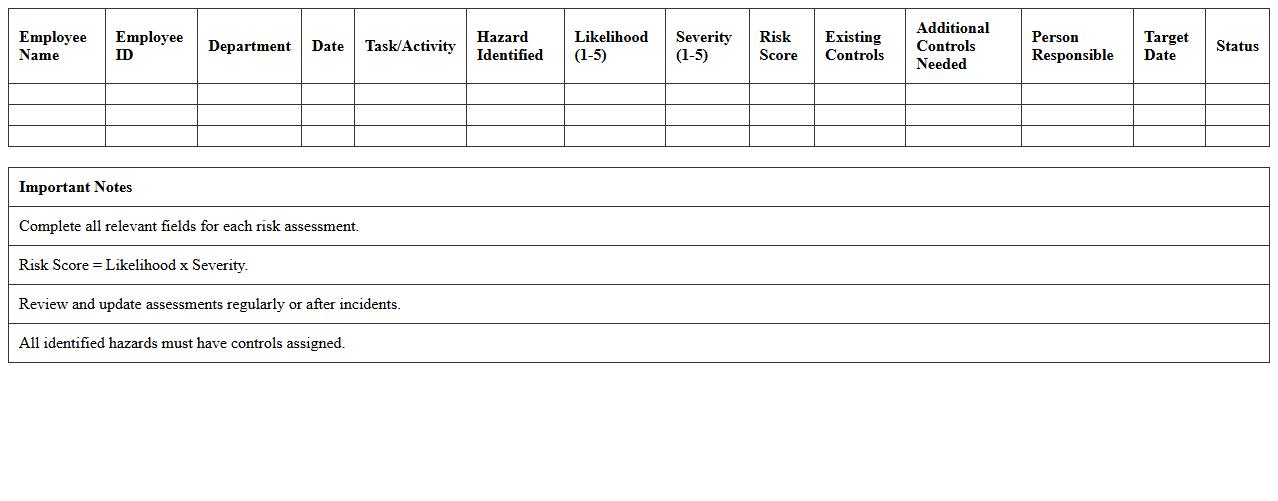 | Employee Name | Employee ID | Department | Date | Task/Activity | Hazard Identified | Likelihood (1-5) | Severity (1-5) | Risk Score | Existing Controls | Additional Controls Needed | Person Responsible | Target Date | Status |
|---|---|---|---|---|---|---|---|---|---|---|---|---|---|
| | | | | | | | | | | | | | |
| | | | | | | | | | | | | | |
| | | | | | | | | | | | | | |

| Important Notes |
|---|
| Complete all relevant fields for each risk assessment. |
| Risk Score = Likelihood x Severity. |
| Review and update assessments regularly or after incidents. |
| All identified hazards must have controls assigned. |